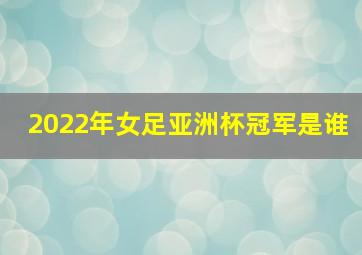 2022年女足亚洲杯冠军是谁